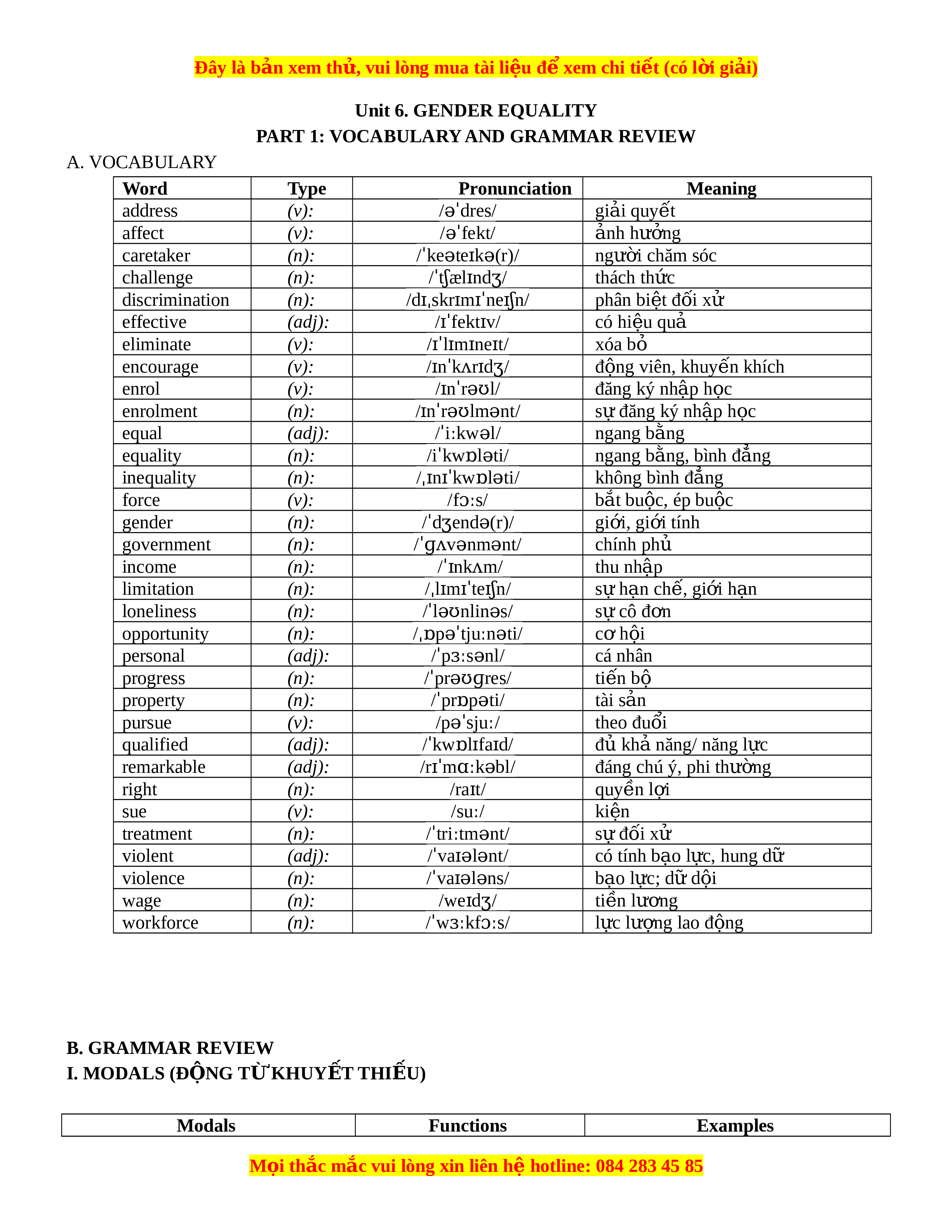 Đây là bản xem thử, vui lòng mua tài liệu để xem chi tiết (có lời giải)

Unit 6. GENDER EQUALITY
PART 1: VOCABULARY AND GRAMMAR REVIEW

A. VOCABULARY

| Word | Type | Pronunciation | Meaning |
|---|---|---|---|
| address | (v): | /əˈdres/ | giải quyết |
| affect | (v): | /əˈfekt/ | ảnh hưởng |
| caretaker | (n): | /ˈkeəteɪkə(r)/ | người chăm sóc |
| challenge | (n): | /ˈtʃælɪndʒ/ | thách thức |
| discrimination | (n): | /dɪˌskrɪmɪˈneɪʃn/ | phân biệt đối xử |
| effective | (adj): | /ɪˈfektɪv/ | có hiệu quả |
| eliminate | (v): | /ɪˈlɪmɪneɪt/ | xóa bỏ |
| encourage | (v): | /ɪnˈkʌrɪdʒ/ | động viên, khuyến khích |
| enrol | (v): | /ɪnˈrəʊl/ | đăng ký nhập học |
| enrolment | (n): | /ɪnˈrəʊlmənt/ | sự đăng ký nhập học |
| equal | (adj): | /ˈiːkwəl/ | ngang bằng |
| equality | (n): | /iˈkwɒləti/ | ngang bằng, bình đẳng |
| inequality | (n): | /ˌɪnɪˈkwɒləti/ | không bình đẳng |
| force | (v): | /fɔːs/ | bắt buộc, ép buộc |
| gender | (n): | /ˈdʒendə(r)/ | giới, giới tính |
| government | (n): | /ˈɡʌvənmənt/ | chính phủ |
| income | (n): | /ˈɪnkʌm/ | thu nhập |
| limitation | (n): | /ˌlɪmɪˈteɪʃn/ | sự hạn chế, giới hạn |
| loneliness | (n): | /ˈləʊnlinəs/ | sự cô đơn |
| opportunity | (n): | /ˌɒpəˈtjuːnəti/ | cơ hội |
| personal | (adj): | /ˈpɜːsənl/ | cá nhân |
| progress | (n): | /ˈprəʊɡres/ | tiến bộ |
| property | (n): | /ˈprɒpəti/ | tài sản |
| pursue | (v): | /pəˈsjuː/ | theo đuổi |
| qualified | (adj): | /ˈkwɒlɪfaɪd/ | đủ khả năng/ năng lực |
| remarkable | (adj): | /rɪˈmɑːkəbl/ | đáng chú ý, phi thường |
| right | (n): | /raɪt/ | quyền lợi |
| sue | (v): | /suː/ | kiện |
| treatment | (n): | /ˈtriːtmənt/ | sự đối xử |
| violent | (adj): | /ˈvaɪələnt/ | có tính bạo lực, hung dữ |
| violence | (n): | /ˈvaɪələns/ | bạo lực; dữ dội |
| wage | (n): | /weɪdʒ/ | tiền lương |
| workforce | (n): | /ˈwɜːkfɔːs/ | lực lượng lao động |

B. GRAMMAR REVIEW
I. MODALS (ĐỘNG TỪ KHUYẾT THIẾU)

| Modals | Functions | Examples |
|---|---|---|

Mọi thắc mắc vui lòng xin liên hệ hotline: 084 283 45 85